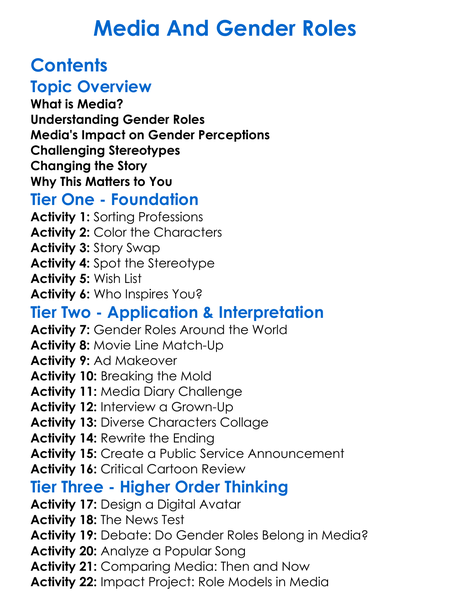 Media And Gender Roles

Contents

Topic Overview

What is Media?
Understanding Gender Roles
Media's Impact on Gender Perceptions
Challenging Stereotypes
Changing the Story
Why This Matters to You

Tier One - Foundation

Activity 1: Sorting Professions
Activity 2: Color the Characters
Activity 3: Story Swap
Activity 4: Spot the Stereotype
Activity 5: Wish List
Activity 6: Who Inspires You?

Tier Two - Application & Interpretation

Activity 7: Gender Roles Around the World
Activity 8: Movie Line Match-Up
Activity 9: Ad Makeover
Activity 10: Breaking the Mold
Activity 11: Media Diary Challenge
Activity 12: Interview a Grown-Up
Activity 13: Diverse Characters Collage
Activity 14: Rewrite the Ending
Activity 15: Create a Public Service Announcement
Activity 16: Critical Cartoon Review

Tier Three - Higher Order Thinking

Activity 17: Design a Digital Avatar
Activity 18: The News Test
Activity 19: Debate: Do Gender Roles Belong in Media?
Activity 20: Analyze a Popular Song
Activity 21: Comparing Media: Then and Now
Activity 22: Impact Project: Role Models in Media